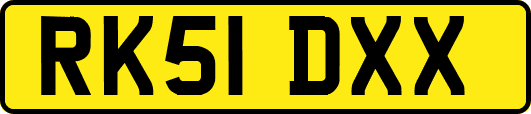 RK51 DXX